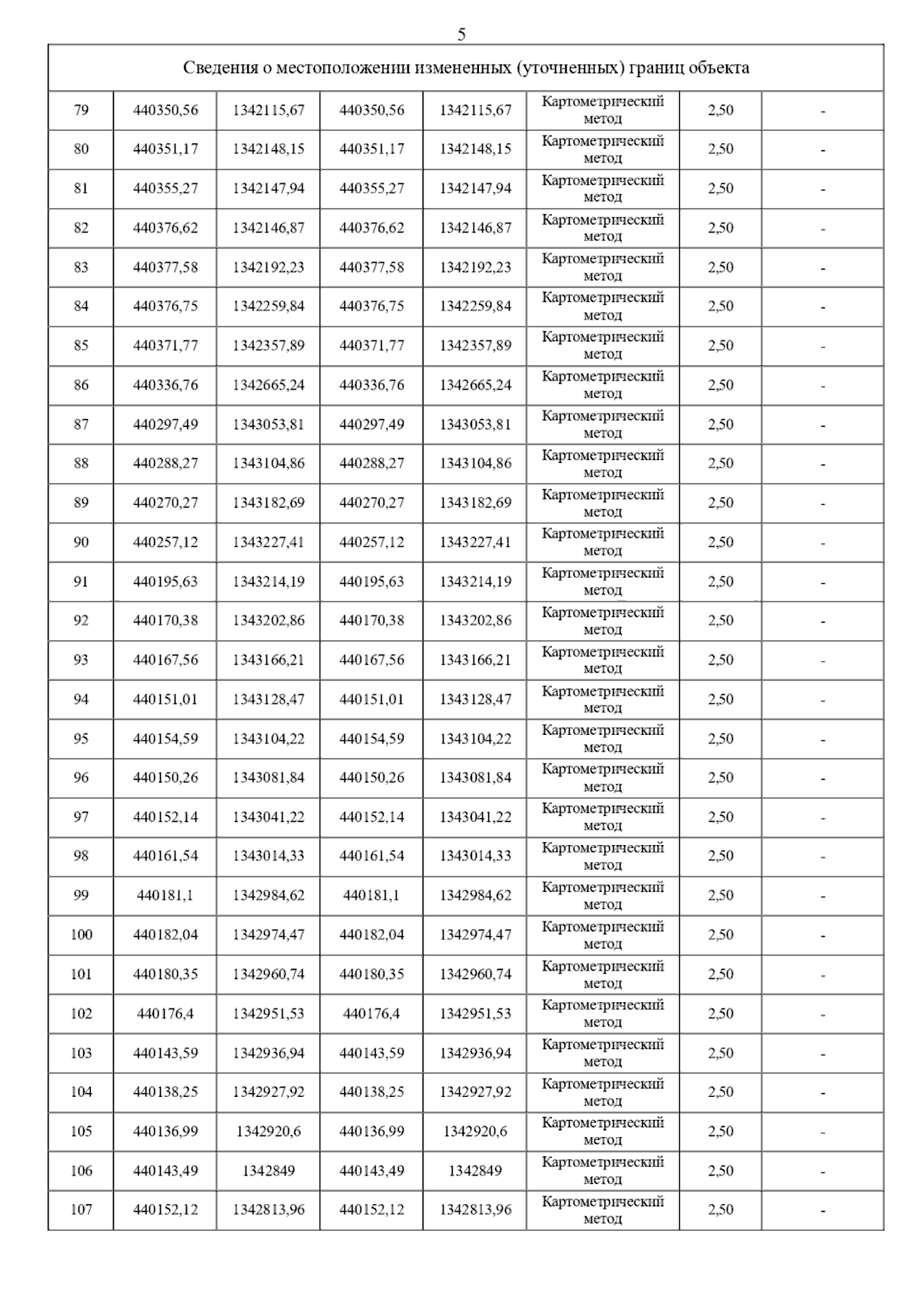 5

| Сведения о местоположении измененных (уточненных) границ объекта | | | | | | | |
|---|---|---|---|---|---|---|---|
| 79 | 440350,56 | 1342115,67 | 440350,56 | 1342115,67 | Картометрический метод | 2,50 | - |
| 80 | 440351,17 | 1342148,15 | 440351,17 | 1342148,15 | Картометрический метод | 2,50 | - |
| 81 | 440355,27 | 1342147,94 | 440355,27 | 1342147,94 | Картометрический метод | 2,50 | - |
| 82 | 440376,62 | 1342146,87 | 440376,62 | 1342146,87 | Картометрический метод | 2,50 | - |
| 83 | 440377,58 | 1342192,23 | 440377,58 | 1342192,23 | Картометрический метод | 2,50 | - |
| 84 | 440376,75 | 1342259,84 | 440376,75 | 1342259,84 | Картометрический метод | 2,50 | - |
| 85 | 440371,77 | 1342357,89 | 440371,77 | 1342357,89 | Картометрический метод | 2,50 | - |
| 86 | 440336,76 | 1342665,24 | 440336,76 | 1342665,24 | Картометрический метод | 2,50 | - |
| 87 | 440297,49 | 1343053,81 | 440297,49 | 1343053,81 | Картометрический метод | 2,50 | - |
| 88 | 440288,27 | 1343104,86 | 440288,27 | 1343104,86 | Картометрический метод | 2,50 | - |
| 89 | 440270,27 | 1343182,69 | 440270,27 | 1343182,69 | Картометрический метод | 2,50 | - |
| 90 | 440257,12 | 1343227,41 | 440257,12 | 1343227,41 | Картометрический метод | 2,50 | - |
| 91 | 440195,63 | 1343214,19 | 440195,63 | 1343214,19 | Картометрический метод | 2,50 | - |
| 92 | 440170,38 | 1343202,86 | 440170,38 | 1343202,86 | Картометрический метод | 2,50 | - |
| 93 | 440167,56 | 1343166,21 | 440167,56 | 1343166,21 | Картометрический метод | 2,50 | - |
| 94 | 440151,01 | 1343128,47 | 440151,01 | 1343128,47 | Картометрический метод | 2,50 | - |
| 95 | 440154,59 | 1343104,22 | 440154,59 | 1343104,22 | Картометрический метод | 2,50 | - |
| 96 | 440150,26 | 1343081,84 | 440150,26 | 1343081,84 | Картометрический метод | 2,50 | - |
| 97 | 440152,14 | 1343041,22 | 440152,14 | 1343041,22 | Картометрический метод | 2,50 | - |
| 98 | 440161,54 | 1343014,33 | 440161,54 | 1343014,33 | Картометрический метод | 2,50 | - |
| 99 | 440181,1 | 1342984,62 | 440181,1 | 1342984,62 | Картометрический метод | 2,50 | - |
| 100 | 440182,04 | 1342974,47 | 440182,04 | 1342974,47 | Картометрический метод | 2,50 | - |
| 101 | 440180,35 | 1342960,74 | 440180,35 | 1342960,74 | Картометрический метод | 2,50 | - |
| 102 | 440176,4 | 1342951,53 | 440176,4 | 1342951,53 | Картометрический метод | 2,50 | - |
| 103 | 440143,59 | 1342936,94 | 440143,59 | 1342936,94 | Картометрический метод | 2,50 | - |
| 104 | 440138,25 | 1342927,92 | 440138,25 | 1342927,92 | Картометрический метод | 2,50 | - |
| 105 | 440136,99 | 1342920,6 | 440136,99 | 1342920,6 | Картометрический метод | 2,50 | - |
| 106 | 440143,49 | 1342849 | 440143,49 | 1342849 | Картометрический метод | 2,50 | - |
| 107 | 440152,12 | 1342813,96 | 440152,12 | 1342813,96 | Картометрический метод | 2,50 | - |